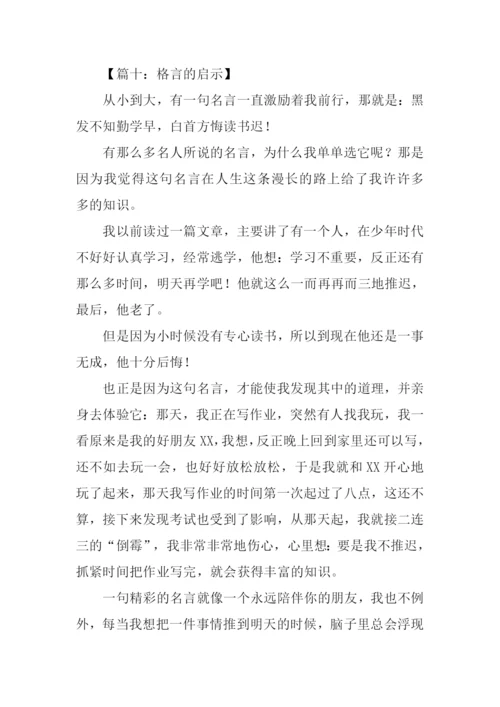 【篇十：格言的启示】

从小到大，有一句名言一直激励着我前行，那就是：黑发不知勤学早，白首方悔读书迟！

有那么多名人所说的名言，为什么我单单选它呢？那是因为我觉得这句名言在人生这条漫长的路上给了我许许多多的知识。

我以前读过一篇文章，主要讲了有一个人，在少年时代不好好认真学习，经常逃学，他想：学习不重要，反正还有那么多时间，明天再学吧！他就这么一而再再而三地推迟，最后，他老了。

但是因为小时候没有专心读书，所以到现在他还是一事无成，他十分后悔！

也正是因为这句名言，才能使我发现其中的道理，并亲身去体验它：那天，我正在写作业，突然有人找我玩，我一看原来是我的好朋友XX，我想，反正晚上回到家里还可以写，还不如去玩一会，也好好放松放松，于是我就和XX开心地玩了起来，那天我写作业的时间第一次起过了八点，这还不算，接下来发现考试也受到了影响，从那天起，我就接二连三的“倒霉”，我非常非常地伤心，心里想：要是我不推迟，抓紧时间把作业写完，就会获得丰富的知识。

一句精彩的名言就像一个永远陪伴你的朋友，我也不例外，每当我想把一件事情推到明天的时候，脑子里总会浮现